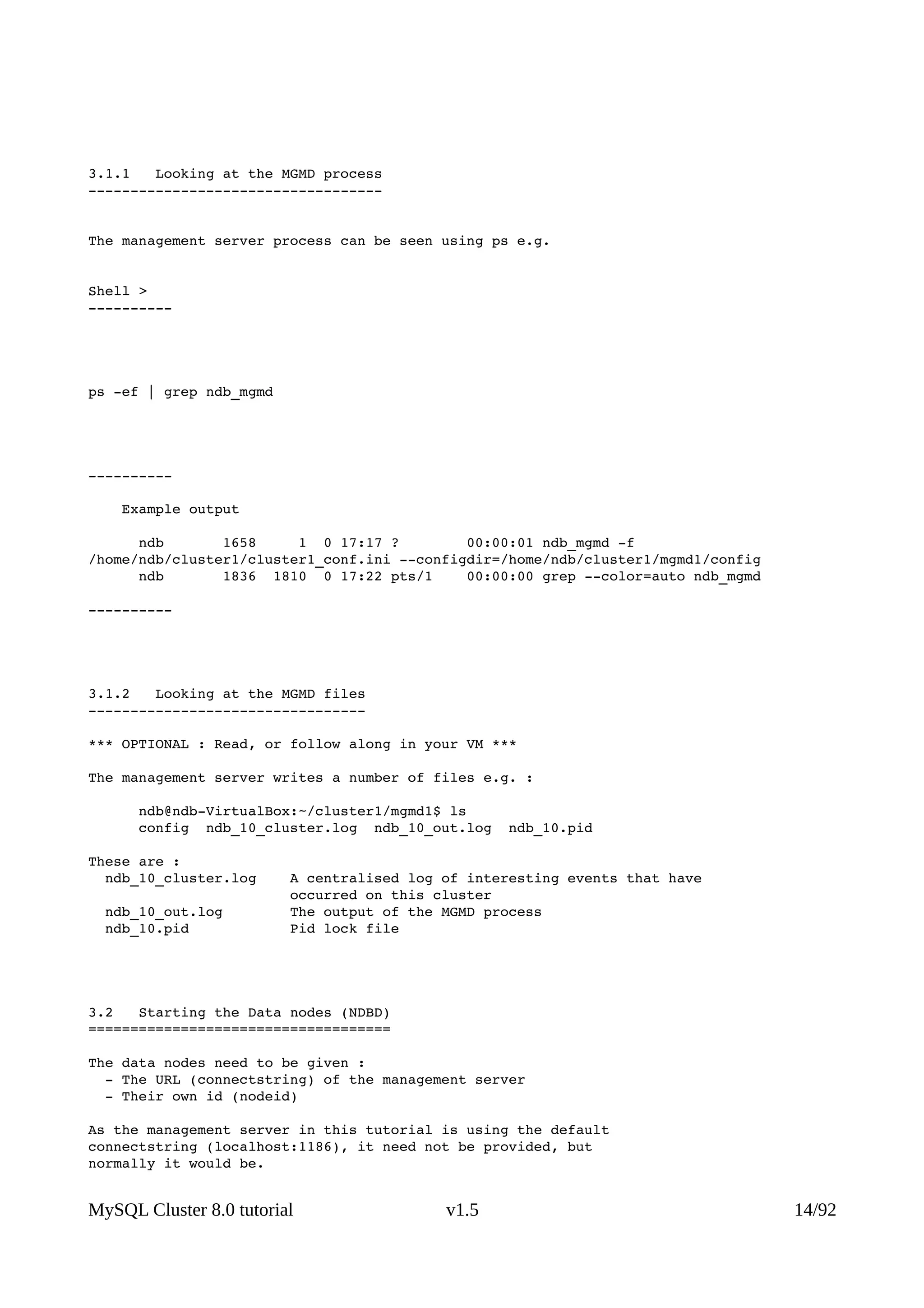 3.1.1   Looking at the MGMD process
-----------------------------------

The management server process can be seen using ps e.g.

Shell >
----------

ps -ef | grep ndb_mgmd

----------

Example output

ndb       1658     1  0 17:17 ?        00:00:01 ndb_mgmd -f /home/ndb/cluster1/cluster1_conf.ini --configdir=/home/ndb/cluster1/mgmd1/config
ndb       1836  1810  0 17:22 pts/1    00:00:00 grep --color=auto ndb_mgmd

----------

3.1.2   Looking at the MGMD files
---------------------------------

*** OPTIONAL : Read, or follow along in your VM ***

The management server writes a number of files e.g. :

ndb@ndb-VirtualBox:~/cluster1/mgmd1$ ls
config  ndb_10_cluster.log  ndb_10_out.log  ndb_10.pid

These are :
ndb_10_cluster.log    A centralised log of interesting events that have occurred on this cluster
ndb_10_out.log        The output of the MGMD process
ndb_10.pid            Pid lock file

3.2   Starting the Data nodes (NDBD)
====================================

The data nodes need to be given :
- The URL (connectstring) of the management server
- Their own id (nodeid)

As the management server in this tutorial is using the default connectstring (localhost:1186), it need not be provided, but normally it would be.

MySQL Cluster 8.0 tutorial                    v1.5                    14/92